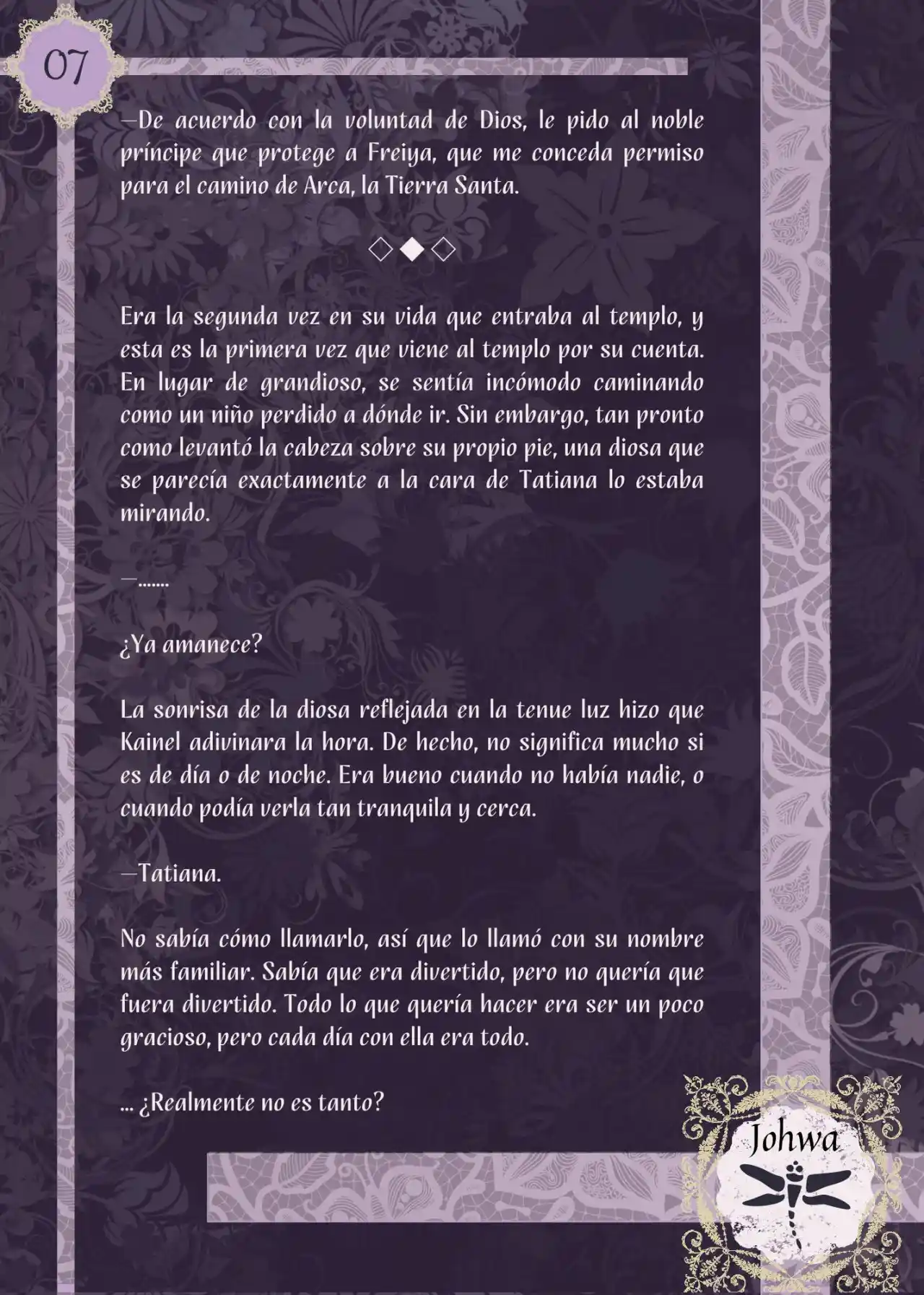 07

—De acuerdo con la voluntad de Dios, le pido al noble príncipe que protege a Freiya, que me conceda permiso para el camino de Arca, la Tierra Santa.

◇◆◇

Era la segunda vez en su vida que entraba al templo, y esta es la primera vez que viene al templo por su cuenta. En lugar de grandioso, se sentía incómodo caminando como un niño perdido a dónde ir. Sin embargo, tan pronto como levantó la cabeza sobre su propio pie, una diosa que se parecía exactamente a la cara de Tatiana lo estaba mirando.

—.......

¿Ya amanece?

La sonrisa de la diosa reflejada en la tenue luz hizo que Kainel adivinara la hora. De hecho, no significa mucho si es de día o de noche. Era bueno cuando no había nadie, o cuando podía verla tan tranquila y cerca.

—Tatiana.

No sabía cómo llamarlo, así que lo llamó con su nombre más familiar. Sabía que era divertido, pero no quería que fuera divertido. Todo lo que quería hacer era ser un poco gracioso, pero cada día con ella era todo.

... ¿Realmente no es tanto?

Johwa